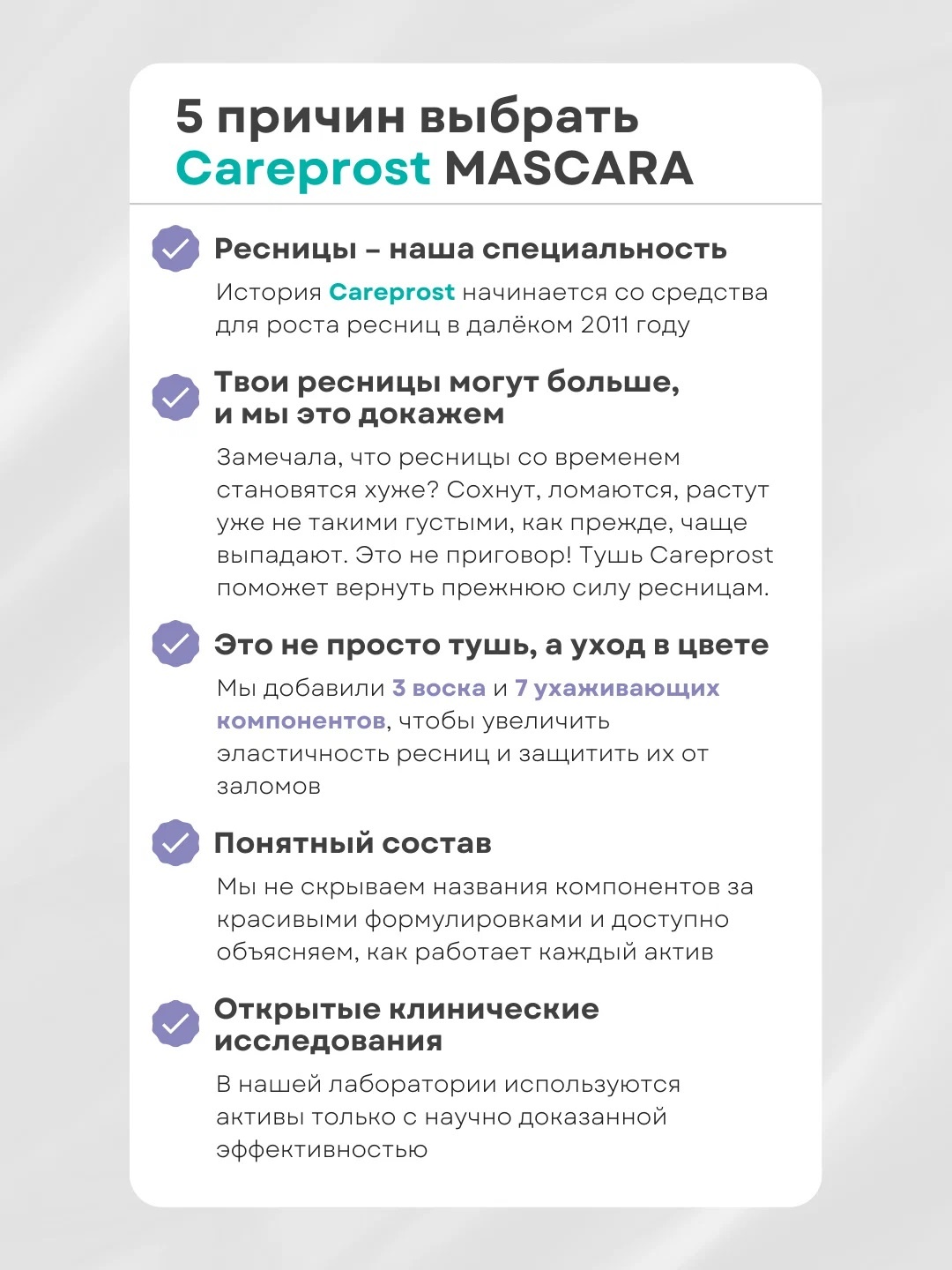 5 причин выбрать Careprost MASCARA

Ресницы – наша специальность

История Careprost начинается со средства для роста ресниц в далёком 2011 году

Твои ресницы могут больше, и мы это докажем

Замечала, что ресницы со временем становятся хуже? Сохнут, ломаются, растут уже не такими густыми, как прежде, чаще выпадают. Это не приговор! Тушь Careprost поможет вернуть прежнюю силу ресницам.

Это не просто тушь, а уход в цвете

Мы добавили 3 воска и 7 ухаживающих компонентов, чтобы увеличить эластичность ресниц и защитить их от заломов

Понятный состав

Мы не скрываем названия компонентов за красивыми формулировками и доступно объясняем, как работает каждый актив

Открытые клинические исследования

В нашей лаборатории используются активы только с научно доказанной эффективностью